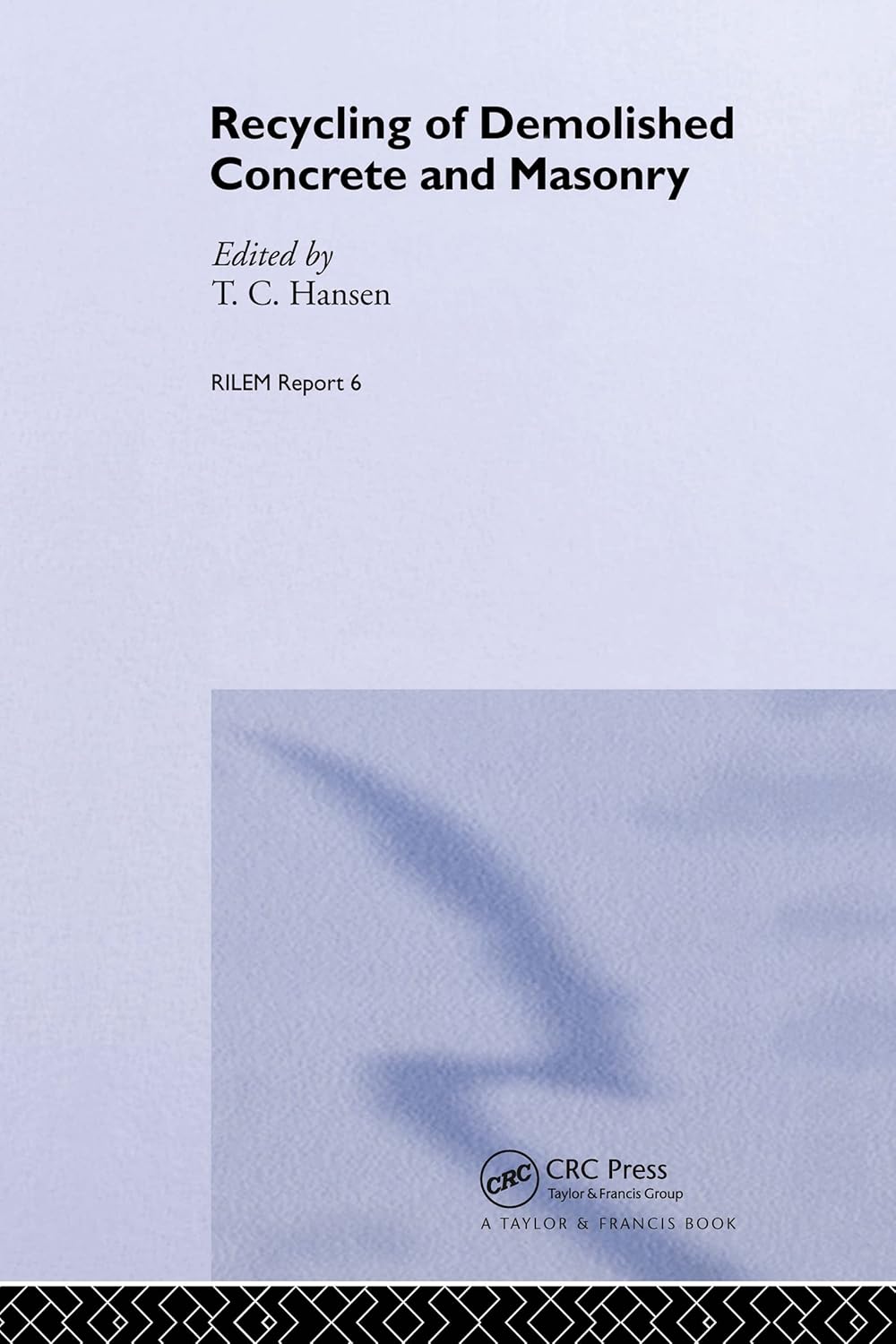 Recycling of Demolished Concrete and Masonry

Edited by
T. C. Hansen

RILEM Report 6

CRC
CRC Press
Taylor & Francis Group
A TAYLOR & FRANCIS BOOK